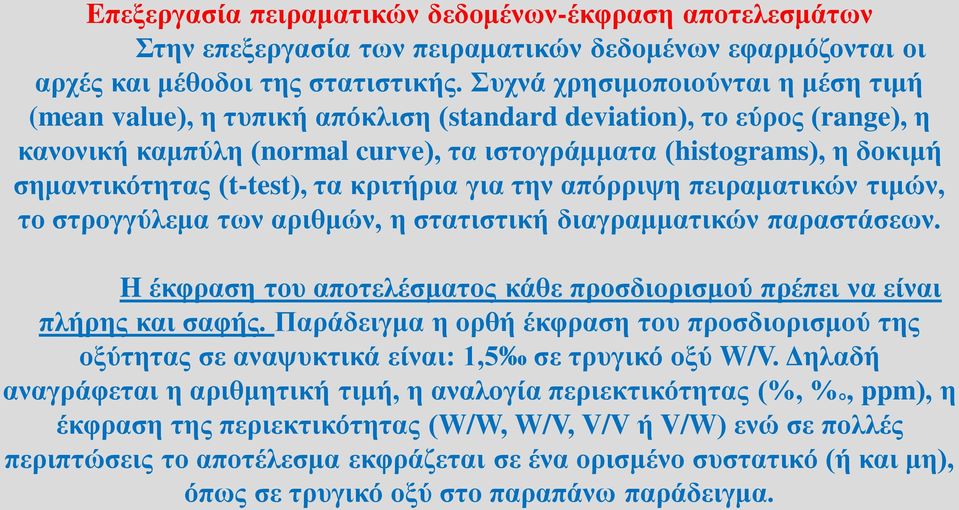 Επεξεργασία πειραματικών δεδομένων-έκφραση αποτελεσμάτων

Στην επεξεργασία των πειραματικών δεδομένων εφαρμόζονται οι αρχές και μέθοδοι της στατιστικής. Συχνά χρησιμοποιούνται η μέση τιμή (mean value), η τυπική απόκλιση (standard deviation), το εύρος (range), η κανονική καμπύλη (normal curve), τα ιστογράμματα (histograms), η δοκιμή σημαντικότητας (t-test), τα κριτήρια για την απόρριψη πειραματικών τιμών, το στρογγύλεμα των αριθμών, η στατιστική διαγραμματικών παραστάσεων.

Η έκφραση του αποτελέσματος κάθε προσδιορισμού πρέπει να είναι πλήρης και σαφής. Παράδειγμα η ορθή έκφραση του προσδιορισμού της οξύτητας σε αναψυκτικά είναι: 1,5‰ σε τρυγικό οξύ W/V. Δηλαδή αναγράφεται η αριθμητική τιμή, η αναλογία περιεκτικότητας (%, ‰, ppm), η έκφραση της περιεκτικότητας (W/W, W/V, V/V ή V/W) ενώ σε πολλές περιπτώσεις το αποτέλεσμα εκφράζεται σε ένα ορισμένο συστατικό (ή και μη), όπως σε τρυγικό οξύ στο παραπάνω παράδειγμα.